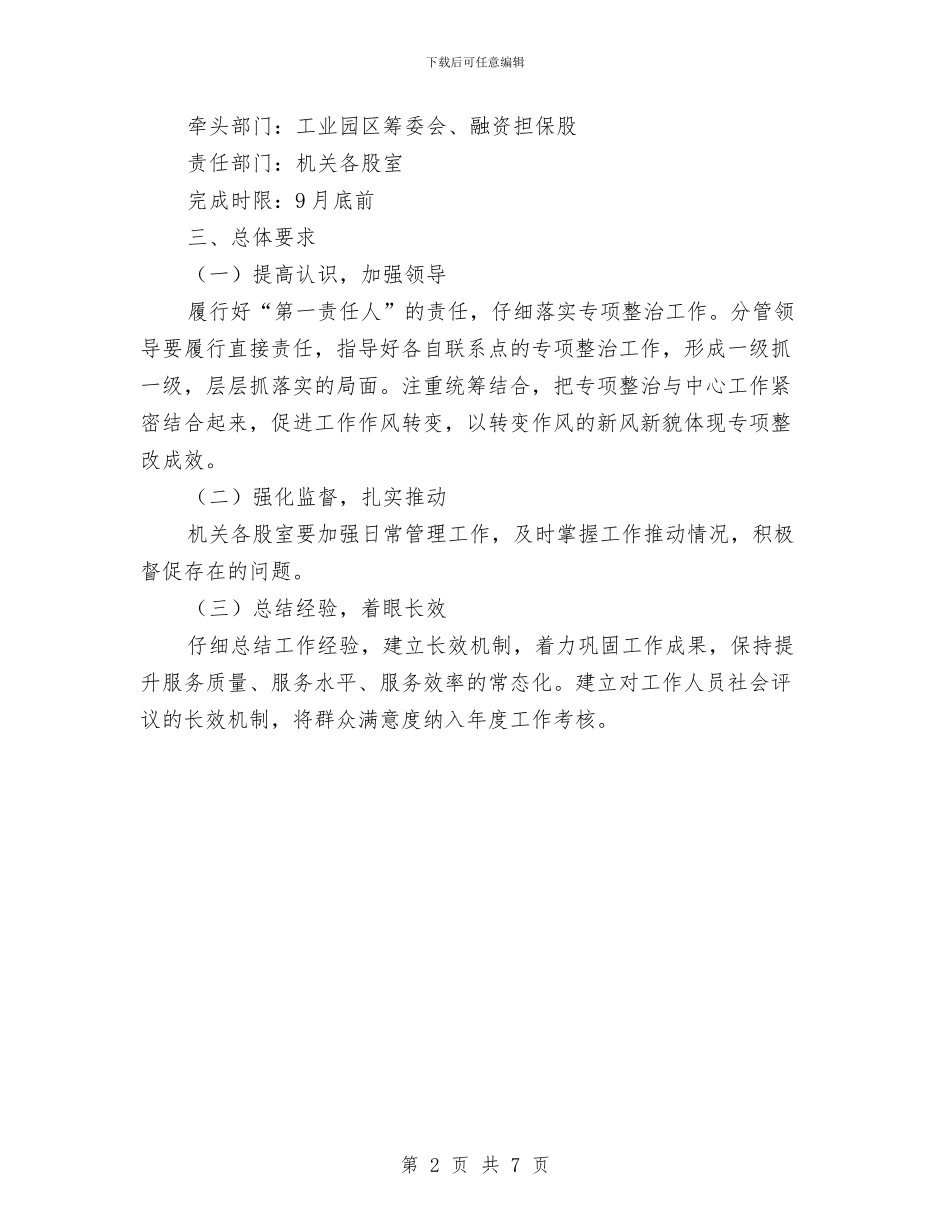 下载后可任意编辑

牵头部门：工业园区筹委会、融资担保股

责任部门：机关各股室

完成时限：9月底前

三、总体要求

（一）提高认识，加强领导

履行好“第一责任人”的责任，仔细落实专项整治工作。分管领导要履行直接责任，指导好各自联系点的专项整治工作，形成一级抓一级，层层抓落实的局面。注重统筹结合，把专项整治与中心工作紧密结合起来，促进工作作风转变，以转变作风的新风新貌体现专项整改成效。

（二）强化监督，扎实推动

机关各股室要加强日常管理工作，及时掌握工作推动情况，积极督促存在的问题。

（三）总结经验，着眼长效

仔细总结工作经验，建立长效机制，着力巩固工作成果，保持提升服务质量、服务水平、服务效率的常态化。建立对工作人员社会评议的长效机制，将群众满意度纳入年度工作考核。

第 2 页 共 7 页